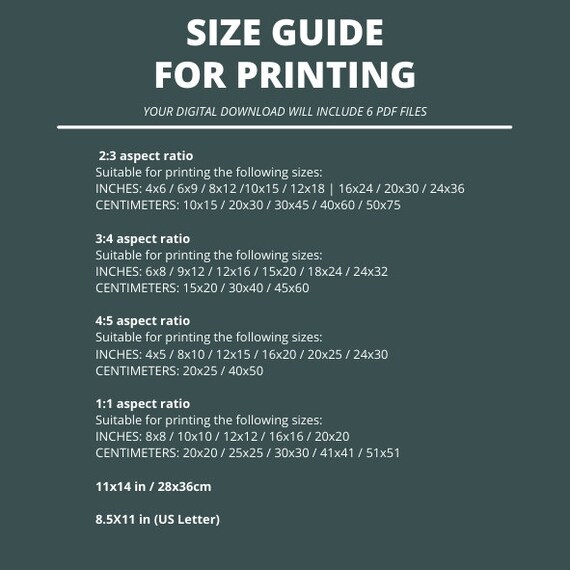 SIZE GUIDE
FOR PRINTING

YOUR DIGITAL DOWNLOAD WILL INCLUDE 6 PDF FILES

2:3 aspect ratio
Suitable for printing the following sizes:
INCHES: 4x6 / 6x9 / 8x12 /10x15 / 12x18 | 16x24 / 20x30 / 24x36
CENTIMETERS: 10x15 / 20x30 / 30x45 / 40x60 / 50x75

3:4 aspect ratio
Suitable for printing the following sizes:
INCHES: 6x8 / 9x12 / 12x16 / 15x20 / 18x24 / 24x32
CENTIMETERS: 15x20 / 30x40 / 45x60

4:5 aspect ratio
Suitable for printing the following sizes:
INCHES: 4x5 / 8x10 / 12x15 / 16x20 / 20x25 / 24x30
CENTIMETERS: 20x25 / 40x50

1:1 aspect ratio
Suitable for printing the following sizes:
INCHES: 8x8 / 10x10 / 12x12 / 16x16 / 20x20
CENTIMETERS: 20x20 / 25x25 / 30x30 / 41x41 / 51x51

11x14 in / 28x36cm

8.5X11 in (US Letter)